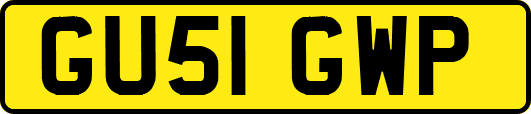 GU51 GWP